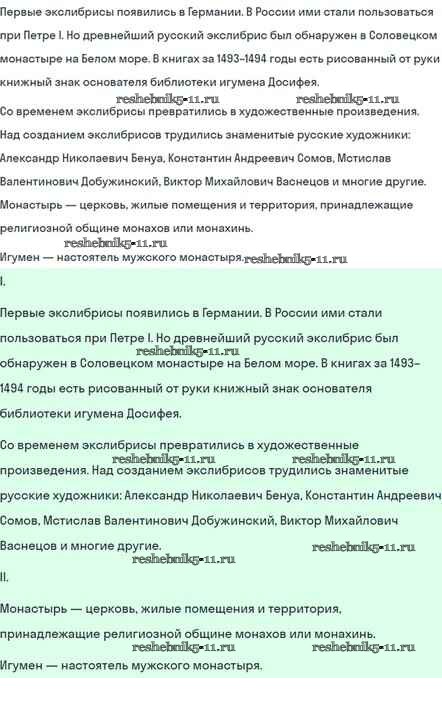 Первые экслибрисы появились в Германии. В России ими стали пользоваться при Петре I. Но древнейший русский экслибрис был обнаружен в Соловецком монастыре на Белом море. В книгах за 1493–1494 годы есть рисованный от руки книжный знак основателя библиотеки игумена Досифея.

reshebnik5-11.ru reshebnik5-11.ru

Со временем экслибрисы превратились в художественные произведения. Над созданием экслибрисов трудились знаменитые русские художники: Александр Николаевич Бенуа, Константин Андреевич Сомов, Мстислав Валентинович Добужинский, Виктор Михайлович Васнецов и многие другие.

Монастырь — церковь, жилые помещения и территория, принадлежащие религиозной общине монахов или монахинь.

reshebnik5-11.ru

Игумен — настоятель мужского монастыря. reshebnik5-11.ru

I.

Первые экслибрисы появились в Германии. В России ими стали пользоваться при Петре I. Но древнейший русский экслибрис был обнаружен в Соловецком монастыре на Белом море. В книгах за 1493–1494 годы есть рисованный от руки книжный знак основателя библиотеки игумена Досифея.

reshebnik5-11.ru

Со временем экслибрисы превратились в художественные произведения. Над созданием экслибрисов трудились знаменитые русские художники: Александр Николаевич Бенуа, Константин Андреевич Сомов, Мстислав Валентинович Добужинский, Виктор Михайлович Васнецов и многие другие.

reshebnik5-11.ru reshebnik5-11.ru reshebnik5-11.ru reshebnik5-11.ru

II.

Монастырь — церковь, жилые помещения и территория, принадлежащие религиозной общине монахов или монахинь.

reshebnik5-11.ru reshebnik5-11.ru

Игумен — настоятель мужского монастыря.